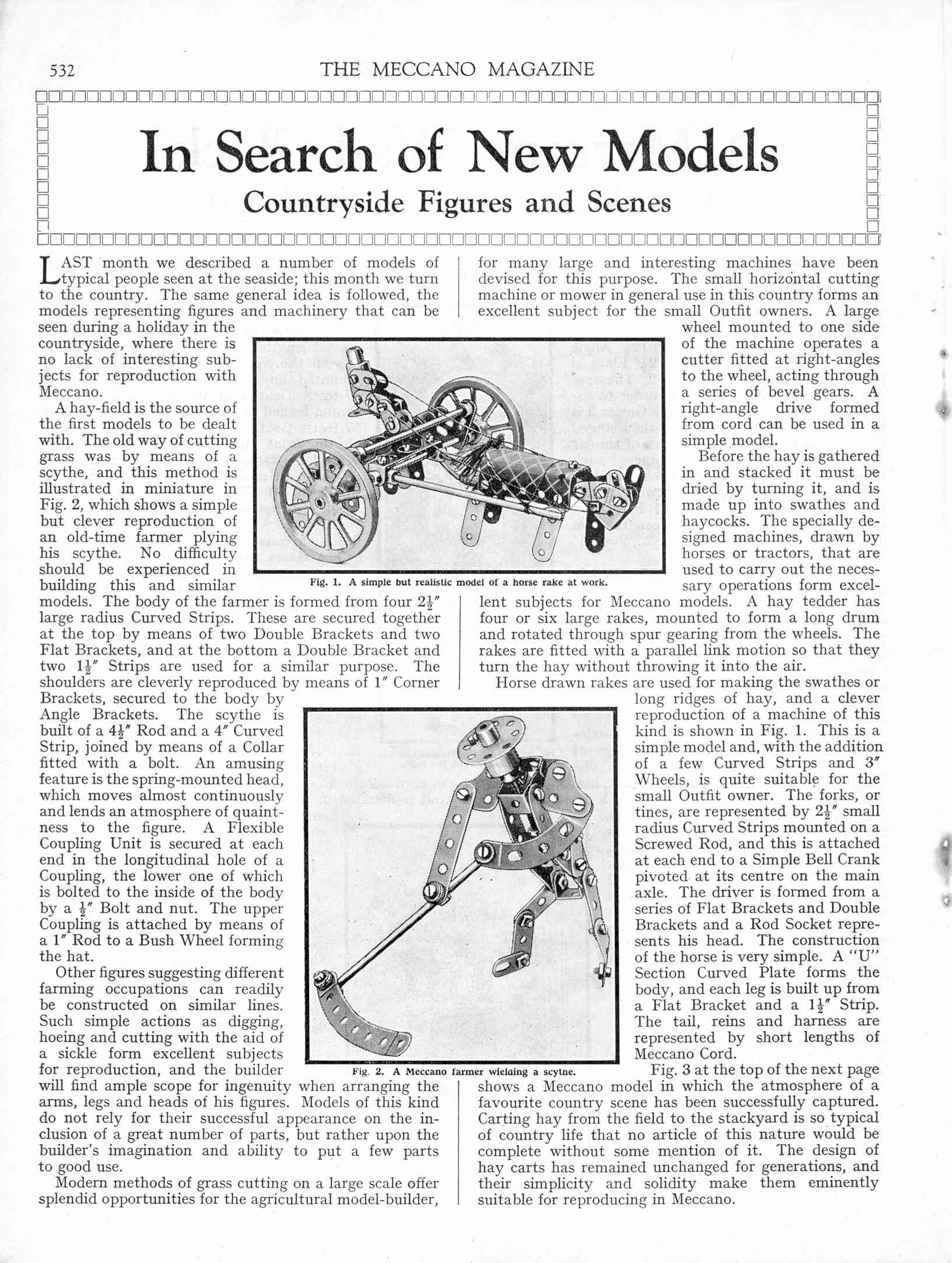 532 THE MECCANO MAGAZINE

In Search of New Models

Countryside Figures and Scenes

LAST month we described a number of models of typical people seen at the seaside; this month we turn to the country. The same general idea is followed, the models representing figures and machinery that can be seen during a holiday in the countryside, where there is no lack of interesting subjects for reproduction with Meccano.

A hay-field is the source of the first models to be dealt with. The old way of cutting grass was by means of a scythe, and this method is illustrated in miniature in Fig. 2, which shows a simple but clever reproduction of an old-time farmer plying his scythe. No difficulty should be experienced in building this and similar models. The body of the farmer is formed from four $2\frac{1}{2}''$ large radius Curved Strips. These are secured together at the top by means of two Double Brackets and two Flat Brackets, and at the bottom a Double Bracket and two $1\frac{1}{2}''$ Strips are used for a similar purpose. The shoulders are cleverly reproduced by means of $1''$ Corner Brackets, secured to the body by Angle Brackets. The scythe is built of a $4\frac{1}{2}''$ Rod and a $4''$ Curved Strip, joined by means of a Collar fitted with a bolt. An amusing feature is the spring-mounted head, which moves almost continuously and lends an atmosphere of quaintness to the figure. A Flexible Coupling Unit is secured at each end in the longitudinal hole of a Coupling, the lower one of which is bolted to the inside of the body by a $\frac{1}{2}''$ Bolt and nut. The upper Coupling is attached by means of a $1''$ Rod to a Bush Wheel forming the hat.

Other figures suggesting different farming occupations can readily be constructed on similar lines. Such simple actions as digging, hoeing and cutting with the aid of a sickle form excellent subjects for reproduction, and the builder will find ample scope for ingenuity when arranging the arms, legs and heads of his figures. Models of this kind do not rely for their successful appearance on the inclusion of a great number of parts, but rather upon the builder's imagination and ability to put a few parts to good use.

Modern methods of grass cutting on a large scale offer splendid opportunities for the agricultural model-builder, for many large and interesting machines have been devised for this purpose. The small horizontal cutting machine or mower in general use in this country forms an excellent subject for the small Outfit owners. A large wheel mounted to one side of the machine operates a cutter fitted at right-angles to the wheel, acting through a series of bevel gears. A right-angle drive formed from cord can be used in a simple model.

Before the hay is gathered in and stacked it must be dried by turning it, and is made up into swathes and haycocks. The specially designed machines, drawn by horses or tractors, that are used to carry out the necessary operations form excellent subjects for Meccano models. A hay tedder has four or six large rakes, mounted to form a long drum and rotated through spur gearing from the wheels. The rakes are fitted with a parallel link motion so that they turn the hay without throwing it into the air.

Horse drawn rakes are used for making the swathes or long ridges of hay, and a clever reproduction of a machine of this kind is shown in Fig. 1. This is a simple model and, with the addition of a few Curved Strips and $3''$ Wheels, is quite suitable for the small Outfit owner. The forks, or tines, are represented by $2\frac{1}{2}''$ small radius Curved Strips mounted on a Screwed Rod, and this is attached at each end to a Simple Bell Crank pivoted at its centre on the main axle. The driver is formed from a series of Flat Brackets and Double Brackets and a Rod Socket represents his head. The construction of the horse is very simple. A "U" Section Curved Plate forms the body, and each leg is built up from a Flat Bracket and a $1\frac{1}{2}''$ Strip. The tail, reins and harness are represented by short lengths of Meccano Cord.

Fig. 3 at the top of the next page shows a Meccano model in which the atmosphere of a favourite country scene has been successfully captured. Carting hay from the field to the stackyard is so typical of country life that no article of this nature would be complete without some mention of it. The design of hay carts has remained unchanged for generations, and their simplicity and solidity make them eminently suitable for reproducing in Meccano.

Fig. 1. A simple but realistic model of a horse rake at work.

Fig. 2. A Meccano farmer wielding a scythe.